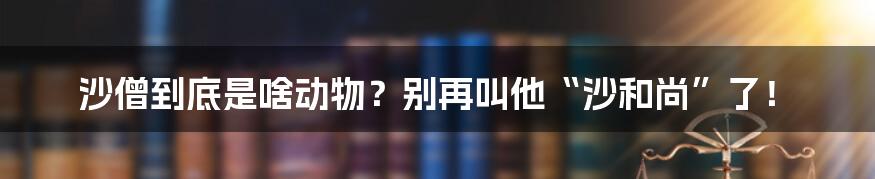 沙僧到底是啥动物？别再叫他“沙和尚”了！